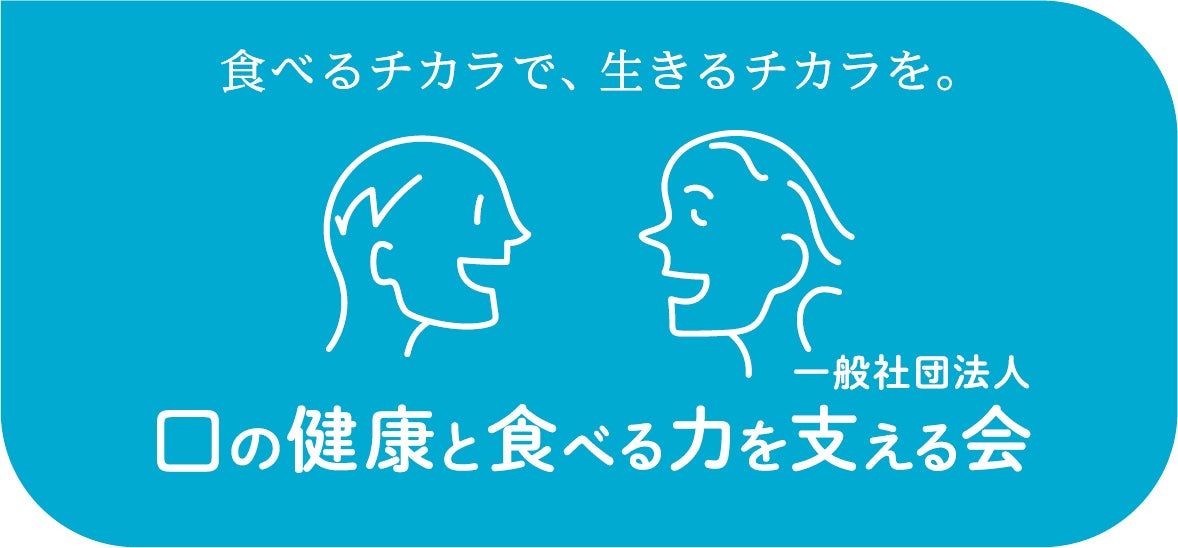 食べるチカラで、生きるチカラを。

一般社団法人
口の健康と食べる力を支える会